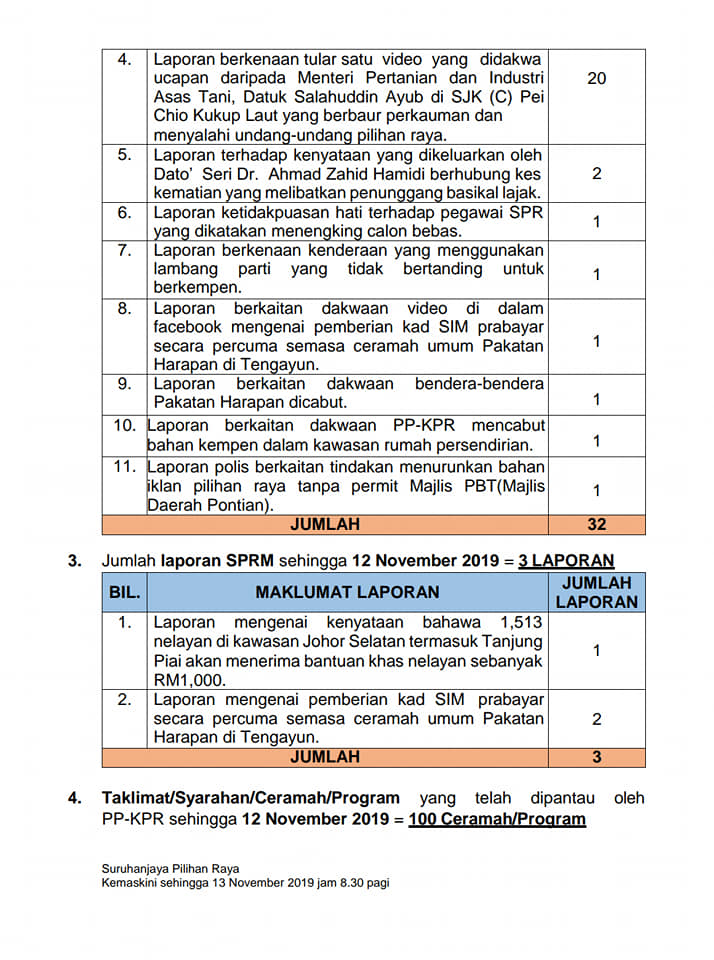 | | | |
|---|---|---|
| 4. | Laporan berkenaan tular satu video yang didakwa ucapan daripada Menteri Pertanian dan Industri Asas Tani, Datuk Salahuddin Ayub di SJK (C) Pei Chio Kukup Laut yang berbaur perkauman dan menyalahi undang-undang pilihan raya. | 20 |
| 5. | Laporan terhadap kenyataan yang dikeluarkan oleh Dato' Seri Dr. Ahmad Zahid Hamidi berhubung kes kematian yang melibatkan penunggang basikal lajak. | 2 |
| 6. | Laporan ketidakpuasan hati terhadap pegawai SPR yang dikatakan menengking calon bebas. | 1 |
| 7. | Laporan berkenaan kenderaan yang menggunakan lambang parti yang tidak bertanding untuk berkempen. | 1 |
| 8. | Laporan berkaitan dakwaan video di dalam facebook mengenai pemberian kad SIM prabayar secara percuma semasa ceramah umum Pakatan Harapan di Tengayun. | 1 |
| 9. | Laporan berkaitan dakwaan bendera-bendera Pakatan Harapan dicabut. | 1 |
| 10. | Laporan berkaitan dakwaan PP-KPR mencabut bahan kempen dalam kawasan rumah persendirian. | 1 |
| 11. | Laporan polis berkaitan tindakan menurunkan bahan iklan pilihan raya tanpa permit Majlis PBT(Majlis Daerah Pontian). | 1 |
| | JUMLAH | 32 |

3. Jumlah laporan SPRM sehingga 12 November 2019 = 3 LAPORAN

| BIL. | MAKLUMAT LAPORAN | JUMLAH LAPORAN |
|---|---|---|
| 1. | Laporan mengenai kenyataan bahawa 1,513 nelayan di kawasan Johor Selatan termasuk Tanjung Piai akan menerima bantuan khas nelayan sebanyak RM1,000. | 1 |
| 2. | Laporan mengenai pemberian kad SIM prabayar secara percuma semasa ceramah umum Pakatan Harapan di Tengayun. | 2 |
| | JUMLAH | 3 |

4. Taklimat/Syarahan/Ceramah/Program yang telah dipantau oleh PP-KPR sehingga 12 November 2019 = 100 Ceramah/Program

Suruhanjaya Pilihan Raya
Kemaskini sehingga 13 November 2019 jam 8.30 pagi